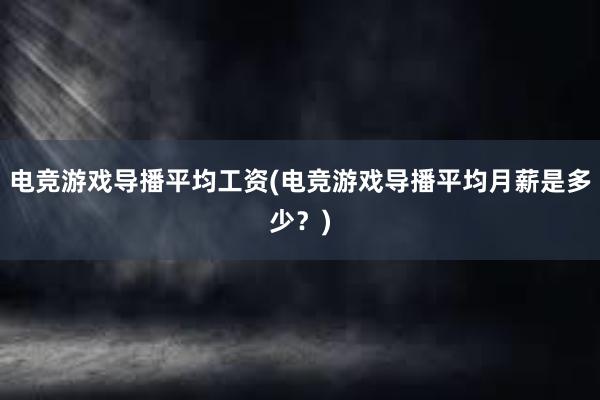 电竞游戏导播平均工资(电竞游戏导播平均月薪是多少？)